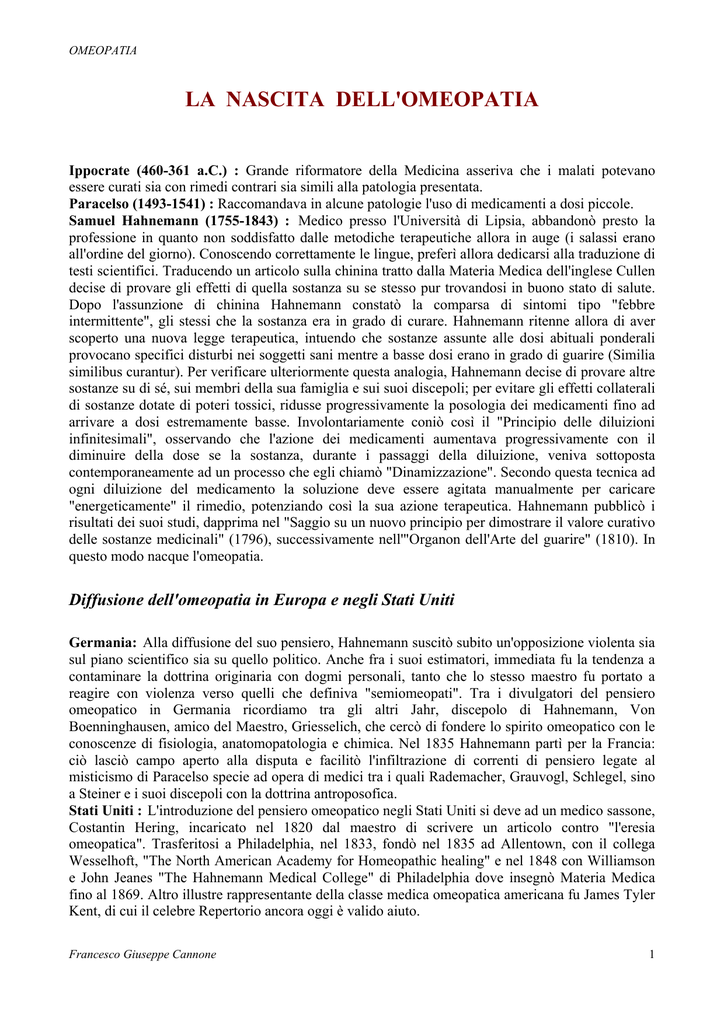 OMEOPATIA

LA NASCITA DELL'OMEOPATIA

Ippocrate (460-361 a.C.) : Grande riformatore della Medicina asseriva che i malati potevano essere curati sia con rimedi contrari sia simili alla patologia presentata.
Paracelso (1493-1541) : Raccomandava in alcune patologie l'uso di medicamenti a dosi piccole.
Samuel Hahnemann (1755-1843) : Medico presso l'Università di Lipsia, abbandonò presto la professione in quanto non soddisfatto dalle metodiche terapeutiche allora in auge (i salassi erano all'ordine del giorno). Conoscendo correttamente le lingue, preferì allora dedicarsi alla traduzione di testi scientifici. Traducendo un articolo sulla chinina tratto dalla Materia Medica dell'inglese Cullen decise di provare gli effetti di quella sostanza su se stesso pur trovandosi in buono stato di salute. Dopo l'assunzione di chinina Hahnemann constatò la comparsa di sintomi tipo "febbre intermittente", gli stessi che la sostanza era in grado di curare. Hahnemann ritenne allora di aver scoperto una nuova legge terapeutica, intuendo che sostanze assunte alle dosi abituali ponderali provocano specifici disturbi nei soggetti sani mentre a basse dosi erano in grado di guarire (Similia similibus curantur). Per verificare ulteriormente questa analogia, Hahnemann decise di provare altre sostanze su di sé, sui membri della sua famiglia e sui suoi discepoli; per evitare gli effetti collaterali di sostanze dotate di poteri tossici, ridusse progressivamente la posologia dei medicamenti fino ad arrivare a dosi estremamente basse. Involontariamente coniò così il "Principio delle diluizioni infinitesimali", osservando che l'azione dei medicamenti aumentava progressivamente con il diminuire della dose se la sostanza, durante i passaggi della diluizione, veniva sottoposta contemporaneamente ad un processo che egli chiamò "Dinamizzazione". Secondo questa tecnica ad ogni diluizione del medicamento la soluzione deve essere agitata manualmente per caricare "energeticamente" il rimedio, potenziando così la sua azione terapeutica. Hahnemann pubblicò i risultati dei suoi studi, dapprima nel "Saggio su un nuovo principio per dimostrare il valore curativo delle sostanze medicinali" (1796), successivamente nell'"Organon dell'Arte del guarire" (1810). In questo modo nacque l'omeopatia.

Diffusione dell'omeopatia in Europa e negli Stati Uniti

Germania: Alla diffusione del suo pensiero, Hahnemann suscitò subito un'opposizione violenta sia sul piano scientifico sia su quello politico. Anche fra i suoi estimatori, immediata fu la tendenza a contaminare la dottrina originaria con dogmi personali, tanto che lo stesso maestro fu portato a reagire con violenza verso quelli che definiva "semiomeopati". Tra i divulgatori del pensiero omeopatico in Germania ricordiamo tra gli altri Jahr, discepolo di Hahnemann, Von Boenninghausen, amico del Maestro, Griesselich, che cercò di fondere lo spirito omeopatico con le conoscenze di fisiologia, anatomopatologia e chimica. Nel 1835 Hahnemann partì per la Francia: ciò lasciò campo aperto alla disputa e facilitò l'infiltrazione di correnti di pensiero legate al misticismo di Paracelso specie ad opera di medici tra i quali Rademacher, Grauvogl, Schlegel, sino a Steiner e i suoi discepoli con la dottrina antroposofica.
Stati Uniti : L'introduzione del pensiero omeopatico negli Stati Uniti si deve ad un medico sassone, Costantin Hering, incaricato nel 1820 dal maestro di scrivere un articolo contro "l'eresia omeopatica". Trasferitosi a Philadelphia, nel 1833, fondò nel 1835 ad Allentown, con il collega Wesselhoft, "The North American Academy for Homeopathic healing" e nel 1848 con Williamson e John Jeanes "The Hahnemann Medical College" di Philadelphia dove insegnò Materia Medica fino al 1869. Altro illustre rappresentante della classe medica omeopatica americana fu James Tyler Kent, di cui il celebre Repertorio ancora oggi è valido aiuto.

Francesco Giuseppe Cannone 1